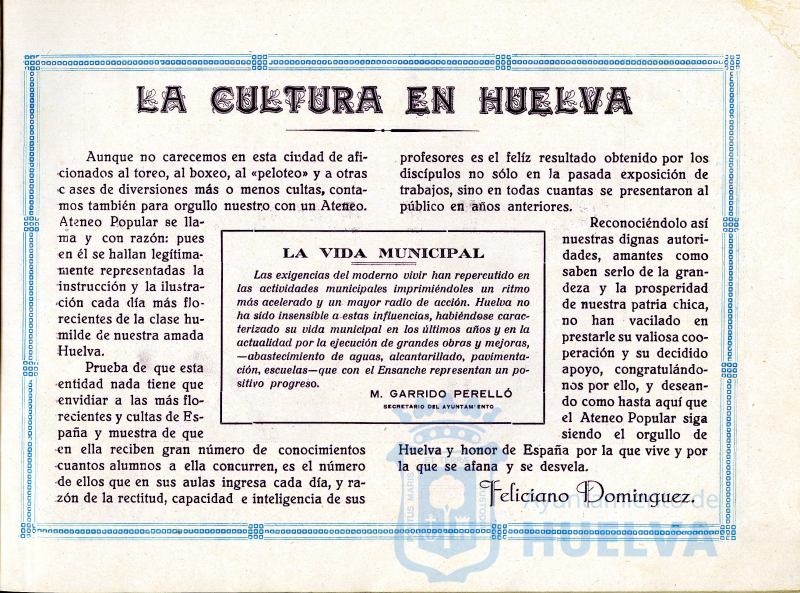 LA CULTURA EN HUELVA

Aunque no carecemos en esta ciudad de aficionados al toreo, al boxeo, al «peloteo» y a otras c ases de diversiones más o menos cultas, contamos también para orgullo nuestro con un Ateneo. Ateneo Popular se llama y con razón: pues en él se hallan legítimamente representadas la instrucción y la ilustración cada día más florecientes de la clase humilde de nuestra amada Huelva.

Prueba de que esta entidad nada tiene que envidiar a las más florecientes y cultas de España y muestra de que en ella reciben gran número de conocimientos cuantos alumnos a ella concurren, es el número de ellos que en sus aulas ingresa cada día, y razón de la rectitud, capacidad e inteligencia de sus profesores es el feliz resultado obtenido por los discípulos no sólo en la pasada exposición de trabajos, sino en todas cuantas se presentaron al público en años anteriores.

Reconociéndolo así nuestras dignas autoridades, amantes como saben serlo de la grandeza y la prosperidad de nuestra patria chica, no han vacilado en prestarle su valiosa cooperación y su decidido apoyo, congratulándonos por ello, y deseando como hasta aquí que el Ateneo Popular siga siendo el orgullo de Huelva y honor de España por la que vive y por la que se afana y se desvela.

Feliciano Dominguez.

LA VIDA MUNICIPAL

Las exigencias del moderno vivir han repercutido en las actividades municipales imprimiéndoles un ritmo más acelerado y un mayor radio de acción. Huelva no ha sido insensible a estas influencias, habiéndose caracterizado su vida municipal en los últimos años y en la actualidad por la ejecución de grandes obras y mejoras, —abastecimiento de aguas, alcantarillado, pavimentación, escuelas—que con el Ensanche representan un positivo progreso.

M. GARRIDO PERELLÓ
SECRETARIO DEL AYUNTAMIENTO

Ayuntamiento de HUELVA